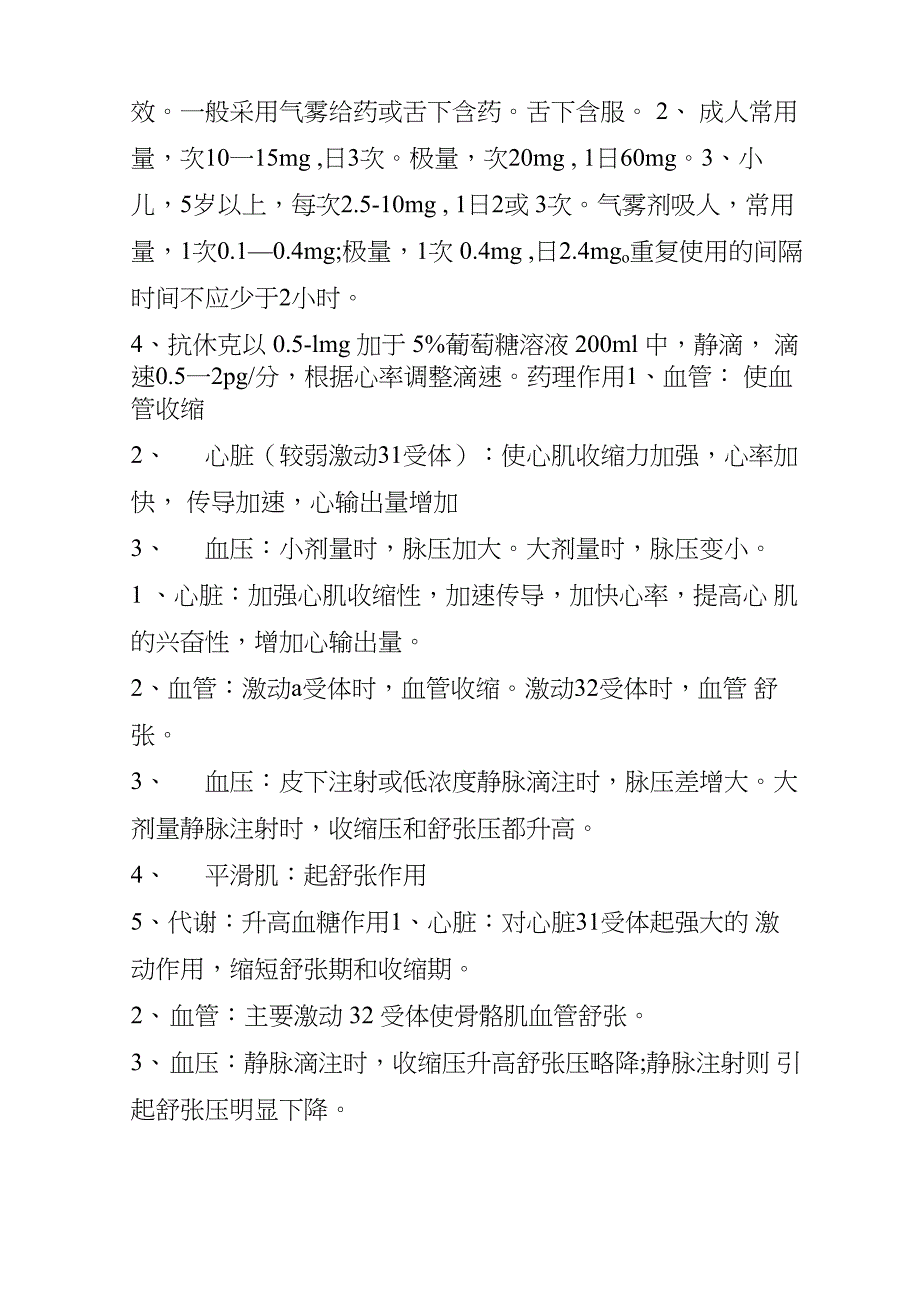 效。一般采用气雾给药或舌下含药。舌下含服。 2、 成人常用量，次10一15mg ,日3次。极量，次20mg , 1日60mg。3、小儿，5岁以上，每次2.5-10mg , 1日2或 3次。气雾剂吸人，常用量，1次0.1—0.4mg;极量，1次 0.4mg ,日2.4mg。重复使用的间隔时间不应少于2小时。

4、抗休克以 0.5-lmg 加于 5%葡萄糖溶液 200ml 中，静滴， 滴速0.5一2pg/分，根据心率调整滴速。药理作用1、血管： 使血管收缩

2、　心脏（较弱激动31受体）：使心肌收缩力加强，心率加快， 传导加速，心输出量增加

3、　血压：小剂量时，脉压加大。大剂量时，脉压变小。

1 、心脏：加强心肌收缩性，加速传导，加快心率，提高心 肌的兴奋性，增加心输出量。

2、血管：激动a受体时，血管收缩。激动32受体时，血管 舒张。

3、　血压：皮下注射或低浓度静脉滴注时，脉压差增大。大剂量静脉注射时，收缩压和舒张压都升高。

4、　平滑肌：起舒张作用

5、代谢：升高血糖作用1、心脏：对心脏31受体起强大的 激动作用，缩短舒张期和收缩期。

2、血管：主要激动 32 受体使骨骼肌血管舒张。

3、血压：静脉滴注时，收缩压升高舒张压略降;静脉注射则 引起舒张压明显下降。